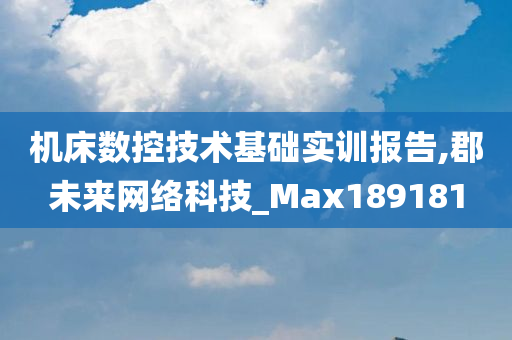 机床数控技术基础实训报告,郡未来网络科技_Max189181